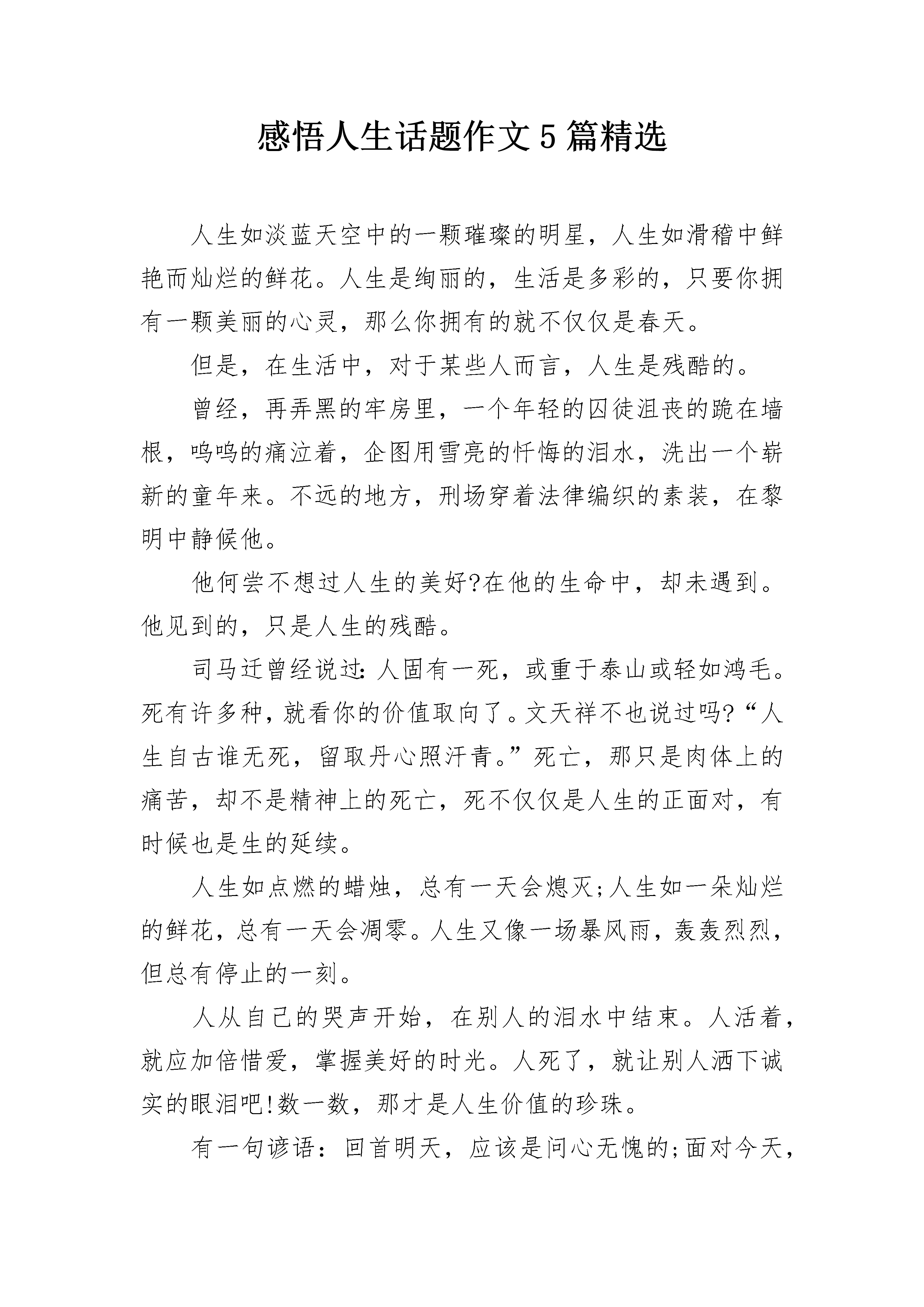 感悟人生话题作文5篇精选

人生如淡蓝天空中的一颗璀璨的明星，人生如滑稽中鲜艳而灿烂的鲜花。人生是绚丽的，生活是多彩的，只要你拥有一颗美丽的心灵，那么你拥有的就不仅仅是春天。

但是，在生活中，对于某些人而言，人生是残酷的。

曾经，再弄黑的牢房里，一个年轻的囚徒沮丧的跪在墙根，呜呜的痛泣着，企图用雪亮的忏悔的泪水，洗出一个崭新的童年来。不远的地方，刑场穿着法律编织的素装，在黎明中静候他。

他何尝不想过人生的美好?在他的生命中，却未遇到。他见到的，只是人生的残酷。

司马迁曾经说过:人固有一死，或重于泰山或轻如鸿毛。死有许多种，就看你的价值取向了。文天祥不也说过吗?“人生自古谁无死，留取丹心照汗青。”死亡，那只是肉体上的痛苦，却不是精神上的死亡，死不仅仅是人生的正面对，有时候也是生的延续。

人生如点燃的蜡烛，总有一天会熄灭;人生如一朵灿烂的鲜花，总有一天会凋零。人生又像一场暴风雨，轰轰烈烈，但总有停止的一刻。

人从自己的哭声开始，在别人的泪水中结束。人活着，就应加倍惜爱，掌握美好的时光。人死了，就让别人洒下诚实的眼泪吧!数一数，那才是人生价值的珍珠。

有一句谚语：回首明天，应该是问心无愧的;面对今天，